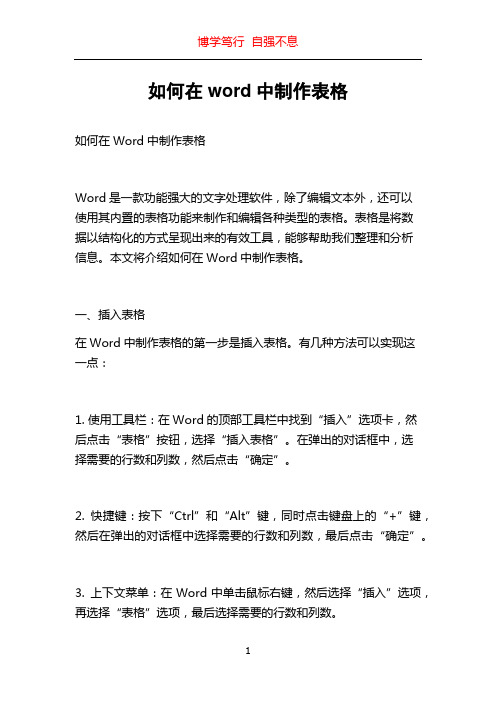 博学笃行 自强不息

如何在 word 中制作表格

如何在 Word 中制作表格

Word 是一款功能强大的文字处理软件，除了编辑文本外，还可以使用其内置的表格功能来制作和编辑各种类型的表格。表格是将数据以结构化的方式呈现出来的有效工具，能够帮助我们整理和分析信息。本文将介绍如何在 Word 中制作表格。

一、插入表格

在 Word 中制作表格的第一步是插入表格。有几种方法可以实现这一点：

1. 使用工具栏：在 Word 的顶部工具栏中找到“插入”选项卡，然后点击“表格”按钮，选择“插入表格”。在弹出的对话框中，选择需要的行数和列数，然后点击“确定”。

2. 快捷键：按下“Ctrl”和“Alt”键，同时点击键盘上的“+”键，然后在弹出的对话框中选择需要的行数和列数，最后点击“确定”。

3. 上下文菜单：在 Word 中单击鼠标右键，然后选择“插入”选项，再选择“表格”选项，最后选择需要的行数和列数。

1